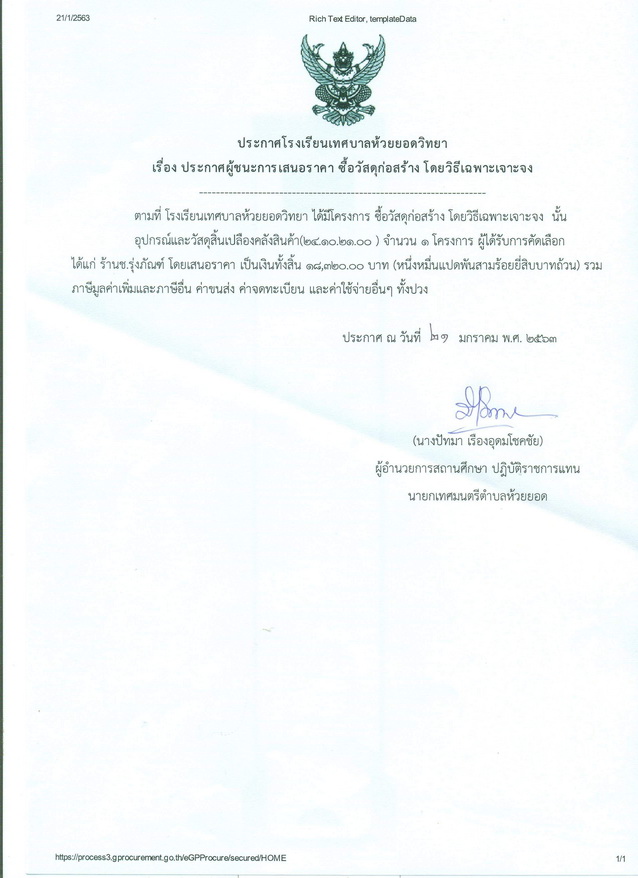 21/1/2563

Rich Text Editor, templateData

ประกาศโรงเรียนเทศบาลห้วยยอดวิทยา

เรื่อง ประกาศผู้ชนะการเสนอราคา ซื้อวัสดุก่อสร้าง โดยวิธีเฉพาะเจาะจง

--------------------------------------------------------------------

ตามที่ โรงเรียนเทศบาลห้วยยอดวิทยา ได้มีโครงการ ซื้อวัสดุก่อสร้าง โดยวิธีเฉพาะเจาะจง นั้น อุปกรณ์และวัสดุสิ้นเปลืองคลังสินค้า(๒๔.๑๐.๒๑.๐๐ ) จำนวน ๑ โครงการ ผู้ได้รับการคัดเลือก ได้แก่ ร้านช.รุ่งภัณฑ์ โดยเสนอราคา เป็นเงินทั้งสิ้น ๑๘,๓๒๐.๐๐ บาท (หนึ่งหมื่นแปดพันสามร้อยยี่สิบบาทถ้วน) รวมภาษีมูลค่าเพิ่มและภาษีอื่น ค่าขนส่ง ค่าจดทะเบียน และค่าใช้จ่ายอื่นๆ ทั้งปวง

ประกาศ ณ วันที่ ๒๑ มกราคม พ.ศ. ๒๕๖๓

(นางปัทมา เรืองอุดมโชคชัย)
ผู้อำนวยการสถานศึกษา ปฏิบัติราชการแทน
นายกเทศมนตรีตำบลห้วยยอด

https://process3.gprocurement.go.th/eGPProcure/secured/HOME

1/1